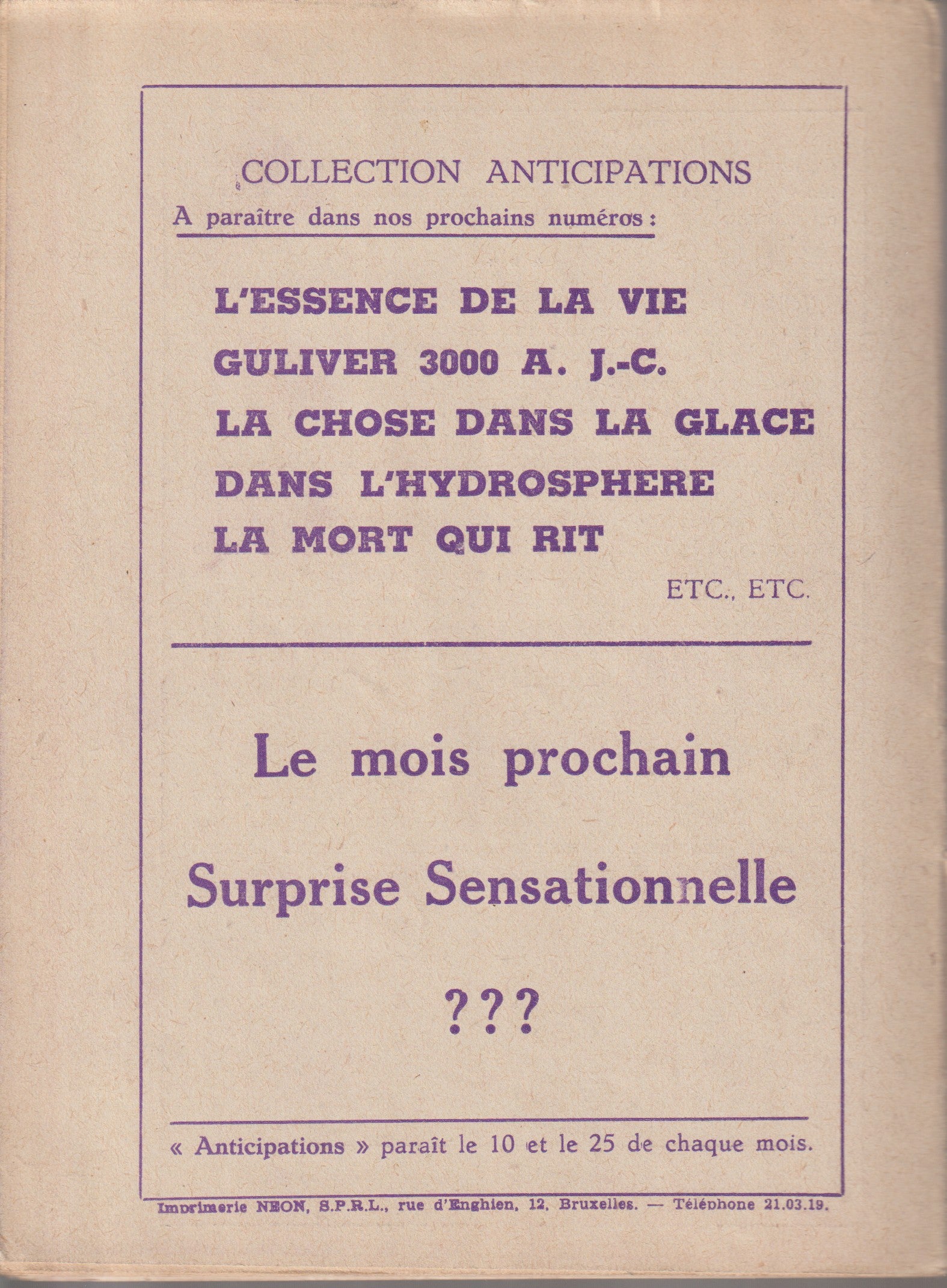 COLLECTION ANTICIPATIONS
A paraître dans nos prochains numéros :

L'ESSENCE DE LA VIE
GULIVER 3000 A. J.-C.
LA CHOSE DANS LA GLACE
DANS L'HYDROSPHERE
LA MORT QUI RIT

ETC., ETC.

Le mois prochain

Surprise Sensationnelle

???

« Anticipations » paraît le 10 et le 25 de chaque mois.

Imprimerie NEON, S.P.R.L., rue d'Enghien, 12, Bruxelles. — Téléphone 21.03.19.